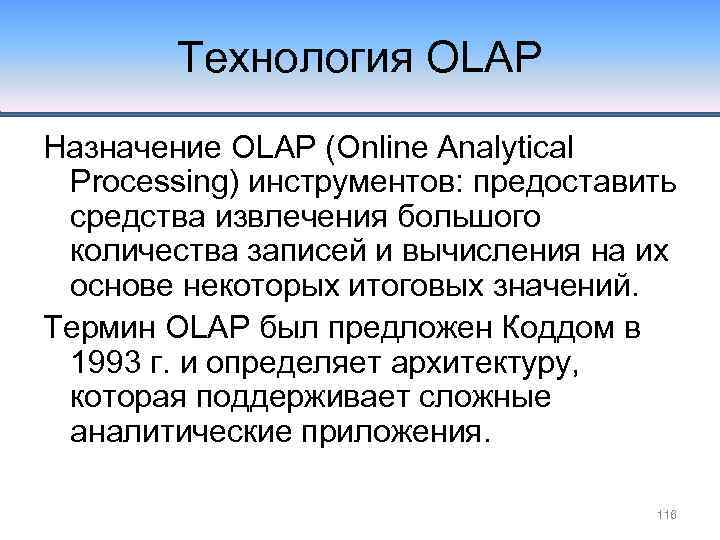 Технология OLAP

Назначение OLAP (Online Analytical Processing) инструментов: предоставить средства извлечения большого количества записей и вычисления на их основе некоторых итоговых значений.

Термин OLAP был предложен Коддом в 1993 г. и определяет архитектуру, которая поддерживает сложные аналитические приложения.

116